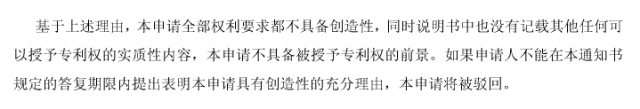 基于上述理由，本申请全部权利要求都不具备创造性，同时说明书中也没有记载其他任何可以授予专利权的实质性内容，本申请不具备被授予专利权的前景。如果申请人不能在本通知书规定的答复期限内提出表明本申请具有创造性的充分理由，本申请将被驳回。